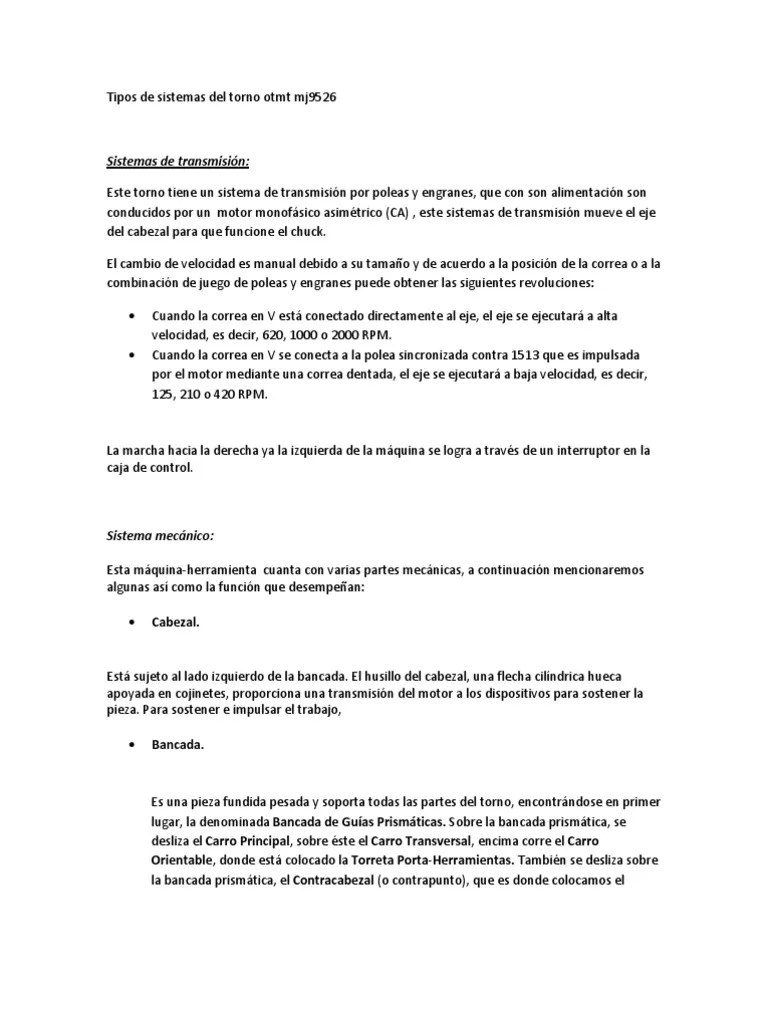 Tipos de sistemas del torno otmt mj9526

Sistemas de transmisión:

Este torno tiene un sistema de transmisión por poleas y engranes, que con son alimentación son conducidos por un motor monofásico asimétrico (CA) , este sistemas de transmisión mueve el eje del cabezal para que funcione el chuck.

El cambio de velocidad es manual debido a su tamaño y de acuerdo a la posición de la correa o a la combinación de juego de poleas y engranes puede obtener las siguientes revoluciones:

• Cuando la correa en V está conectado directamente al eje, el eje se ejecutará a alta velocidad, es decir, 620, 1000 o 2000 RPM.
• Cuando la correa en V se conecta a la polea sincronizada contra 1513 que es impulsada por el motor mediante una correa dentada, el eje se ejecutará a baja velocidad, es decir, 125, 210 o 420 RPM.

La marcha hacia la derecha ya la izquierda de la máquina se logra a través de un interruptor en la caja de control.

Sistema mecánico:

Esta máquina-herramienta cuanta con varias partes mecánicas, a continuación mencionaremos algunas así como la función que desempeñan:

• Cabezal.

Está sujeto al lado izquierdo de la bancada. El husillo del cabezal, una flecha cilíndrica hueca apoyada en cojinetes, proporciona una transmisión del motor a los dispositivos para sostener la pieza. Para sostener e impulsar el trabajo,

• Bancada.

Es una pieza fundida pesada y soporta todas las partes del torno, encontrándose en primer lugar, la denominada Bancada de Guías Prismáticas. Sobre la bancada prismática, se desliza el Carro Principal, sobre éste el Carro Transversal, encima corre el Carro Orientable, donde está colocado la Torreta Porta-Herramientas. También se desliza sobre la bancada prismática, el Contracabezal (o contrapunto), que es donde colocamos el